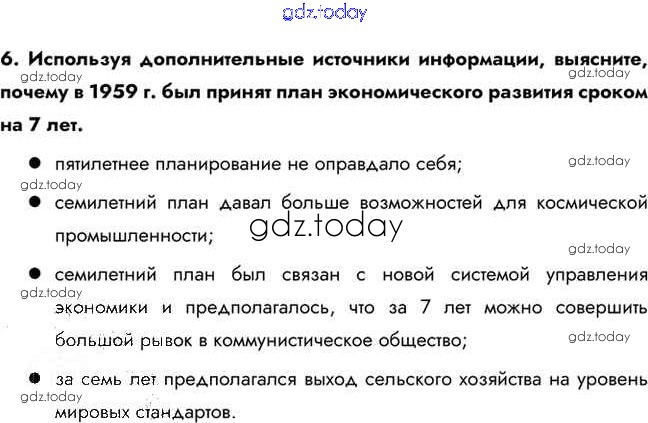 6. Используя дополнительные источники информации, выясните, почему в 1959 г. был принят план экономического развития сроком на 7 лет.

• пятилетнее планирование не оправдало себя;

• семилетний план давал больше возможностей для космической промышленности;

• семилетний план был связан с новой системой управления экономики и предполагалось, что за 7 лет можно совершить большой рывок в коммунистическое общество;

• за семь лет предполагался выход сельского хозяйства на уровень мировых стандартов.

gdz.today